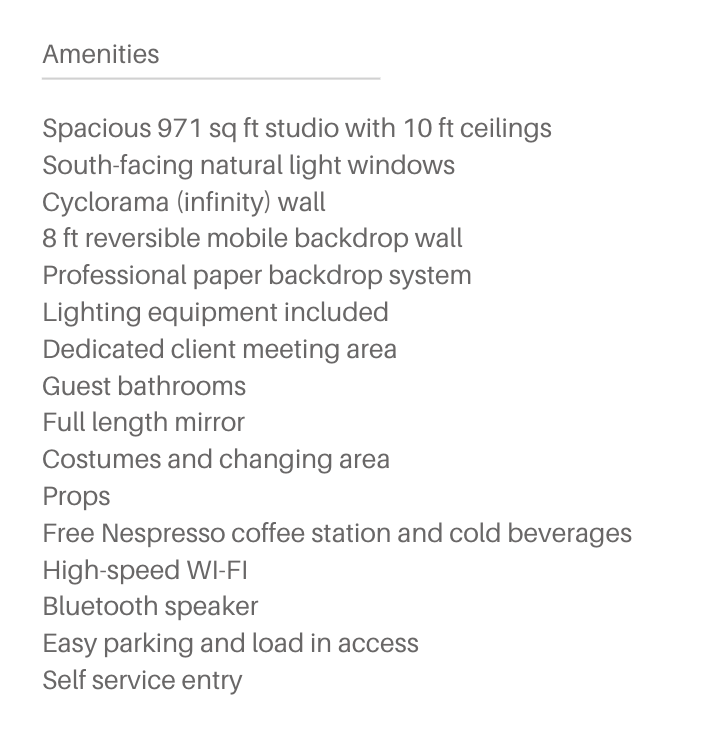 Amenities

Spacious 971 sq ft studio with 10 ft ceilings
South-facing natural light windows
Cyclorama (infinity) wall
8 ft reversible mobile backdrop wall
Professional paper backdrop system
Lighting equipment included
Dedicated client meeting area
Guest bathrooms
Full length mirror
Costumes and changing area
Props
Free Nespresso coffee station and cold beverages
High-speed WI-FI
Bluetooth speaker
Easy parking and load in access
Self service entry